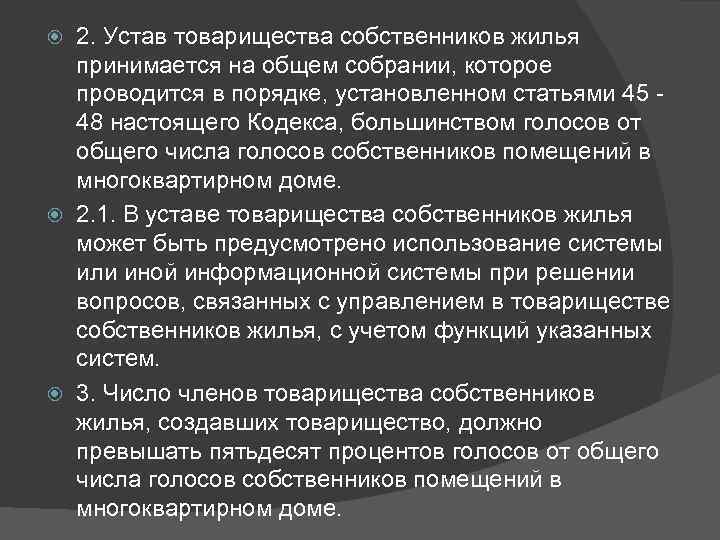 2. Устав товарищества собственников жилья принимается на общем собрании, которое проводится в порядке, установленном статьями 45 - 48 настоящего Кодекса, большинством голосов от общего числа голосов собственников помещений в многоквартирном доме.

2.1. В уставе товарищества собственников жилья может быть предусмотрено использование системы или иной информационной системы при решении вопросов, связанных с управлением в товариществе собственников жилья, с учетом функций указанных систем.

3. Число членов товарищества собственников жилья, создавших товарищество, должно превышать пятьдесят процентов голосов от общего числа голосов собственников помещений в многоквартирном доме.